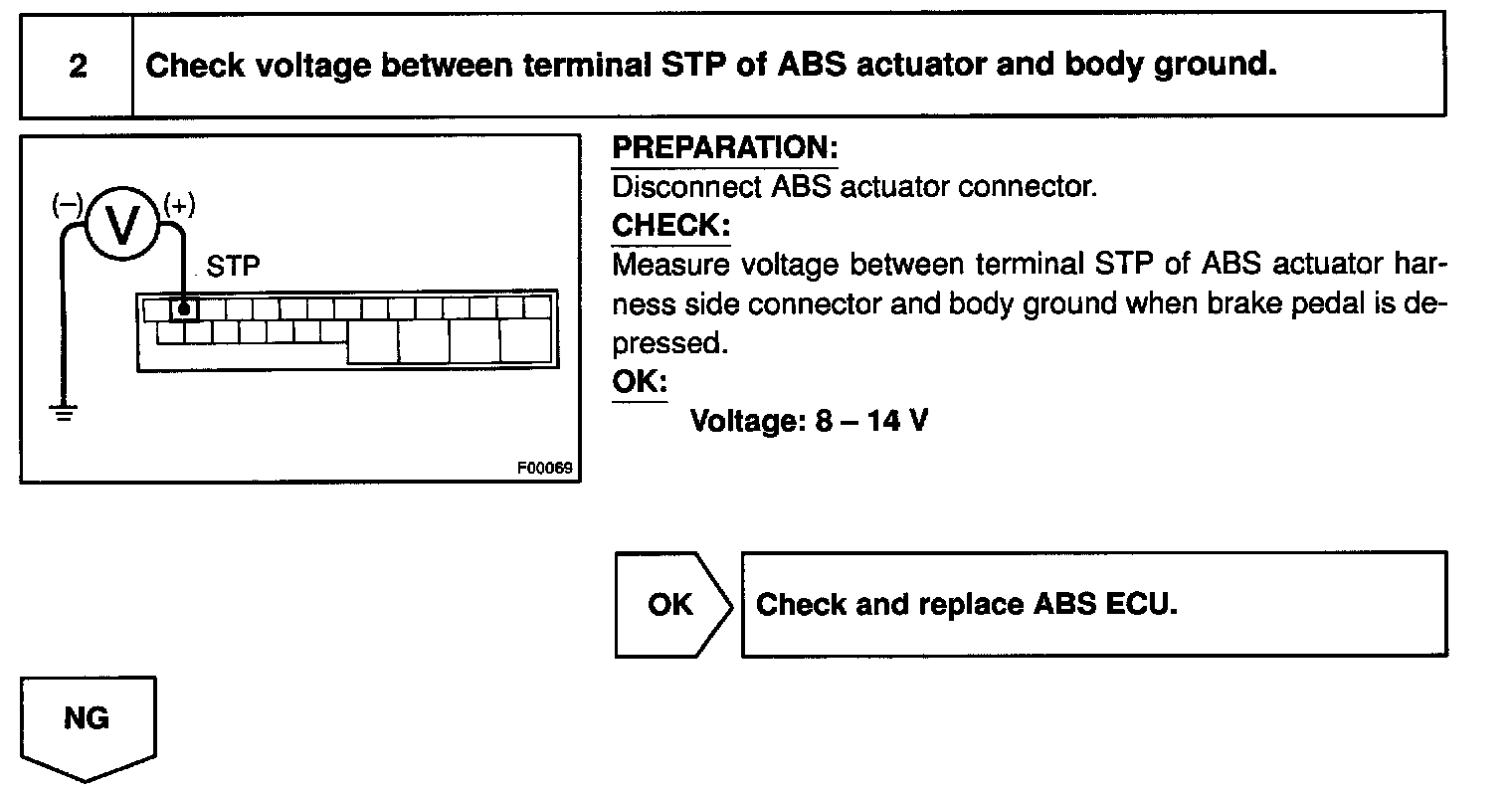 2 Check voltage between terminal STP of ABS actuator and body ground.

(–) V (+)
STP
F00069

PREPARATION:
Disconnect ABS actuator connector.
CHECK:
Measure voltage between terminal STP of ABS actuator harness side connector and body ground when brake pedal is depressed.
OK:
Voltage: 8 – 14 V

OK Check and replace ABS ECU.

NG